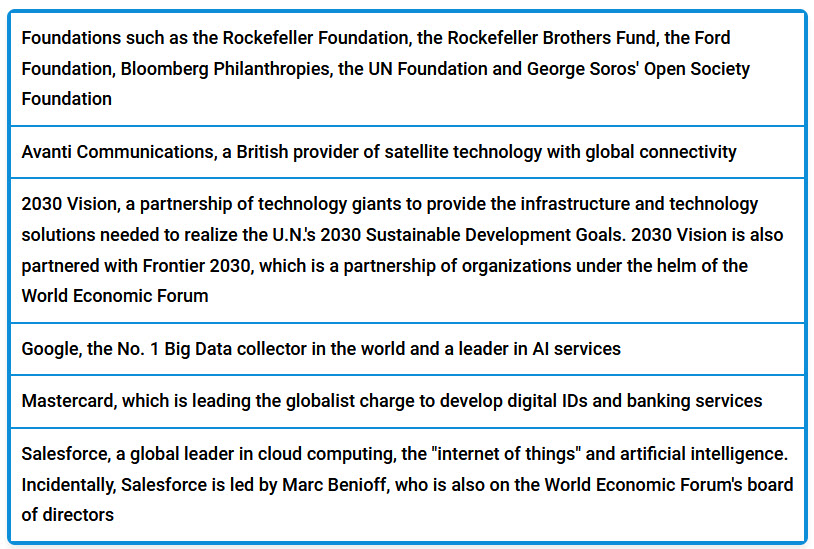 | Foundations such as the Rockefeller Foundation, the Rockefeller Brothers Fund, the Ford Foundation, Bloomberg Philanthropies, the UN Foundation and George Soros' Open Society Foundation |
|---|
| Avanti Communications, a British provider of satellite technology with global connectivity |
| 2030 Vision, a partnership of technology giants to provide the infrastructure and technology solutions needed to realize the U.N.'s 2030 Sustainable Development Goals. 2030 Vision is also partnered with Frontier 2030, which is a partnership of organizations under the helm of the World Economic Forum |
| Google, the No. 1 Big Data collector in the world and a leader in AI services |
| Mastercard, which is leading the globalist charge to develop digital IDs and banking services |
| Salesforce, a global leader in cloud computing, the "internet of things" and artificial intelligence. Incidentally, Salesforce is led by Marc Benioff, who is also on the World Economic Forum's board of directors |